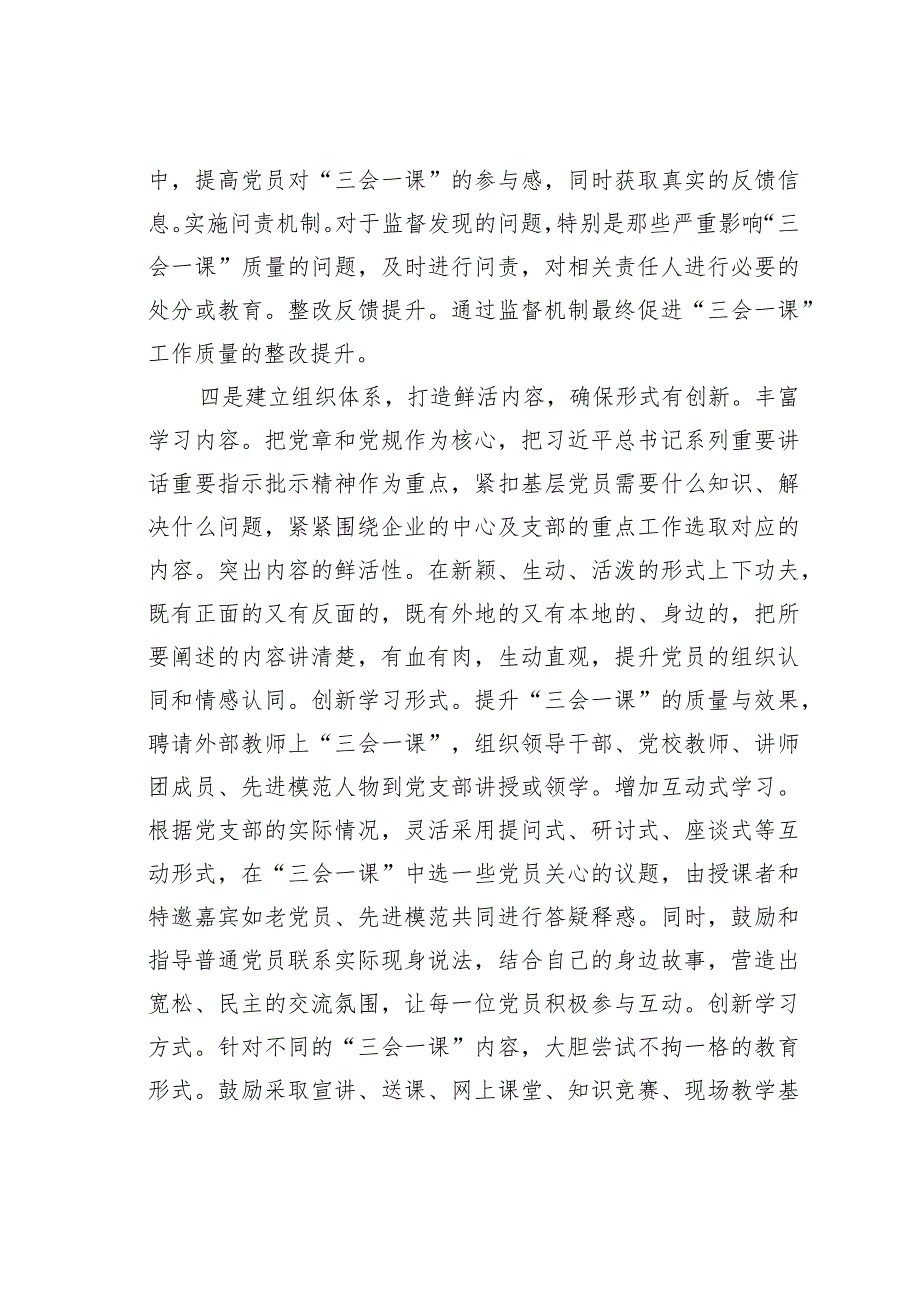 中，提高党员对“三会一课”的参与感，同时获取真实的反馈信息。实施问责机制。对于监督发现的问题，特别是那些严重影响“三会一课”质量的问题，及时进行问责，对相关责任人进行必要的处分或教育。整改反馈提升。通过监督机制最终促进“三会一课”工作质量的整改提升。

四是建立组织体系，打造鲜活内容，确保形式有创新。丰富学习内容。把党章和党规作为核心，把习近平总书记系列重要讲话重要指示批示精神作为重点，紧扣基层党员需要什么知识、解决什么问题，紧紧围绕企业的中心及支部的重点工作选取对应的内容。突出内容的鲜活性。在新颖、生动、活泼的形式上下功夫，既有正面的又有反面的，既有外地的又有本地的、身边的，把所要阐述的内容讲清楚，有血有肉，生动直观，提升党员的组织认同和情感认同。创新学习形式。提升“三会一课”的质量与效果，聘请外部教师上“三会一课”，组织领导干部、党校教师、讲师团成员、先进模范人物到党支部讲授或领学。增加互动式学习。根据党支部的实际情况，灵活采用提问式、研讨式、座谈式等互动形式，在“三会一课”中选一些党员关心的议题，由授课者和特邀嘉宾如老党员、先进模范共同进行答疑释惑。同时，鼓励和指导普通党员联系实际现身说法，结合自己的身边故事，营造出宽松、民主的交流氛围，让每一位党员积极参与互动。创新学习方式。针对不同的“三会一课”内容，大胆尝试不拘一格的教育形式。鼓励采取宣讲、送课、网上课堂、知识竞赛、现场教学基